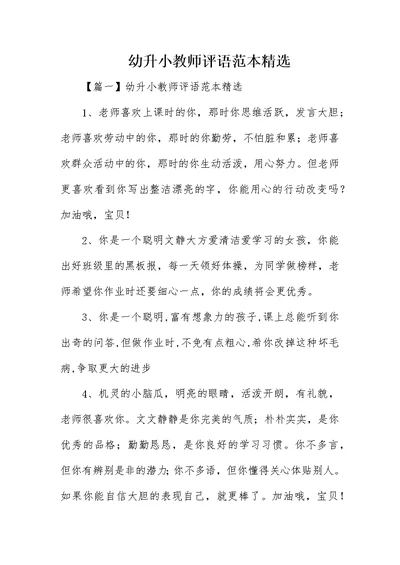 幼升小教师评语范本精选

【篇一】幼升小教师评语范本精选

1、老师喜欢上课时的你，那时你思维活跃，发言大胆；老师喜欢劳动中的你，那时的你勤劳，不怕脏和累；老师喜欢群众活动中的你，那时的你生动活泼，用心努力。但老师更喜欢看到你写出整洁漂亮的字，你能用心的行动改变吗？加油哦，宝贝！

2、你是一个聪明文静大方爱清洁爱学习的女孩，你能出好班级里的黑板报，每一天领好体操，为同学做榜样，老师希望你作业时还要细心一点，你的成绩将会更优秀。

3、你是一个聪明,富有想象力的孩子,课上总能听到你出奇的问答,但做作业时,不免有点粗心,希你改掉这种坏毛病,争取更大的进步

4、机灵的小脑瓜，明亮的眼睛，活泼开朗，有礼貌，老师很喜欢你。文文静静是你完美的气质；朴朴实实，是你优秀的品格；勤勤恳恳，是你良好的学习习惯。你不多言，但你有辨别是非的潜力；你不多语，但你懂得关心体贴别人。如果你能自信大胆的表现自己，就更棒了。加油哦，宝贝！